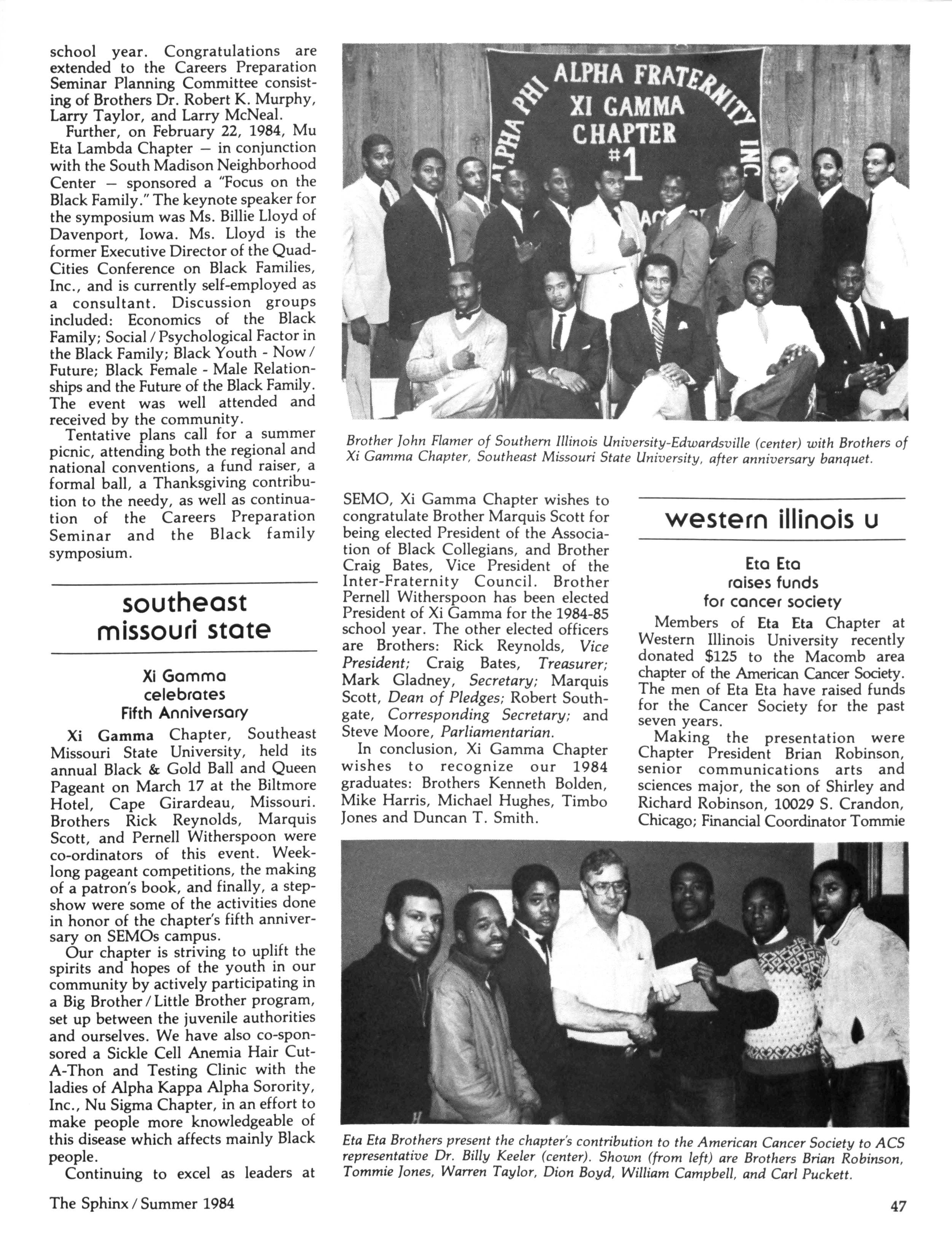 school year. Congratulations are extended to the Careers Preparation Seminar Planning Committee consisting of Brothers Dr. Robert K. Murphy, Larry Taylor, and Larry McNeal.

Further, on February 22, 1984, Mu Eta Lambda Chapter — in conjunction with the South Madison Neighborhood Center — sponsored a "Focus on the Black Family." The keynote speaker for the symposium was Ms. Billie Lloyd of Davenport, Iowa. Ms. Lloyd is the former Executive Director of the Quad-Cities Conference on Black Families, Inc., and is currently self-employed as a consultant. Discussion groups included: Economics of the Black Family; Social / Psychological Factor in the Black Family; Black Youth - Now / Future; Black Female - Male Relationships and the Future of the Black Family. The event was well attended and received by the community.

Tentative plans call for a summer picnic, attending both the regional and national conventions, a fund raiser, a formal ball, a Thanksgiving contribution to the needy, as well as continuation of the Careers Preparation Seminar and the Black family symposium.

southeast missouri state

Xi Gamma celebrates Fifth Anniversary

Xi Gamma Chapter, Southeast Missouri State University, held its annual Black & Gold Ball and Queen Pageant on March 17 at the Biltmore Hotel, Cape Girardeau, Missouri. Brothers Rick Reynolds, Marquis Scott, and Pernell Witherspoon were co-ordinators of this event. Week-long pageant competitions, the making of a patron's book, and finally, a step-show were some of the activities done in honor of the chapter's fifth anniversary on SEMOs campus.

Our chapter is striving to uplift the spirits and hopes of the youth in our community by actively participating in a Big Brother / Little Brother program, set up between the juvenile authorities and ourselves. We have also co-sponsored a Sickle Cell Anemia Hair Cut-A-Thon and Testing Clinic with the ladies of Alpha Kappa Alpha Sorority, Inc., Nu Sigma Chapter, in an effort to make people more knowledgeable of this disease which affects mainly Black people.

Continuing to excel as leaders at

ALPHA PHI ALPHA FRATERNITY INC XI GAMMA CHAPTER #1

Brother John Flamer of Southern Illinois University-Edwardsville (center) with Brothers of Xi Gamma Chapter, Southeast Missouri State University, after anniversary banquet.

SEMO, Xi Gamma Chapter wishes to congratulate Brother Marquis Scott for being elected President of the Association of Black Collegians, and Brother Craig Bates, Vice President of the Inter-Fraternity Council. Brother Pernell Witherspoon has been elected President of Xi Gamma for the 1984-85 school year. The other elected officers are Brothers: Rick Reynolds, Vice President; Craig Bates, Treasurer; Mark Gladney, Secretary; Marquis Scott, Dean of Pledges; Robert Southgate, Corresponding Secretary; and Steve Moore, Parliamentarian.

In conclusion, Xi Gamma Chapter wishes to recognize our 1984 graduates: Brothers Kenneth Bolden, Mike Harris, Michael Hughes, Timbo Jones and Duncan T. Smith.

western illinois u

Eta Eta raises funds for cancer society

Members of Eta Eta Chapter at Western Illinois University recently donated $125 to the Macomb area chapter of the American Cancer Society. The men of Eta Eta have raised funds for the Cancer Society for the past seven years.

Making the presentation were Chapter President Brian Robinson, senior communications arts and sciences major, the son of Shirley and Richard Robinson, 10029 S. Crandon, Chicago; Financial Coordinator Tommie

Eta Eta Brothers present the chapter's contribution to the American Cancer Society to ACS representative Dr. Billy Keeler (center). Shown (from left) are Brothers Brian Robinson, Tommie Jones, Warren Taylor, Dion Boyd, William Campbell, and Carl Puckett.

The Sphinx / Summer 1984

47